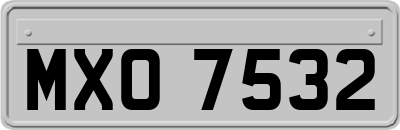 MXO 7532